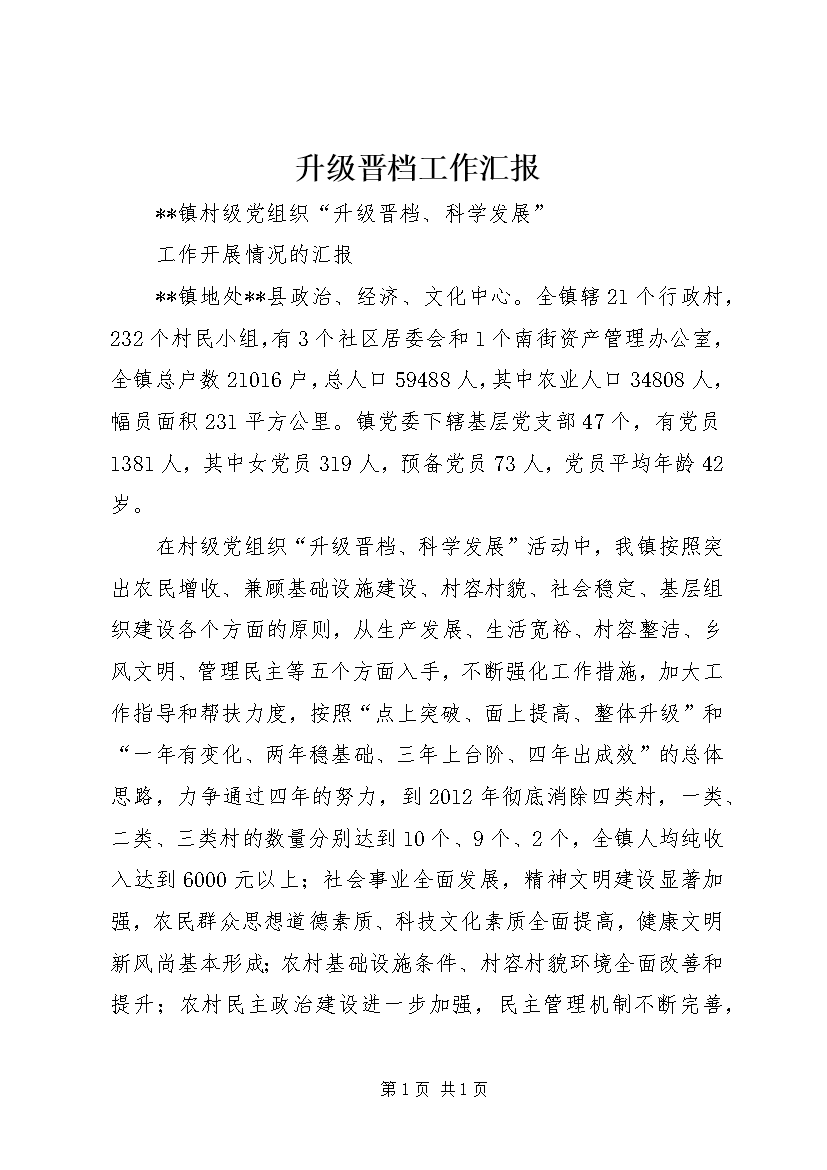 升级晋档工作汇报

**镇村级党组织“升级晋档、科学发展”

工作开展情况的汇报

**镇地处**县政治、经济、文化中心。全镇辖21个行政村，232个村民小组，有3个社区居委会和1个南街资产管理办公室，全镇总户数21016户，总人口59488人，其中农业人口34808人，幅员面积231平方公里。镇党委下辖基层党支部47个，有党员1381人，其中女党员319人，预备党员73人，党员平均年龄42岁。

在村级党组织“升级晋档、科学发展”活动中，我镇按照突出农民增收、兼顾基础设施建设、村容村貌、社会稳定、基层组织建设各个方面的原则，从生产发展、生活宽裕、村容整洁、乡风文明、管理民主等五个方面入手，不断强化工作措施，加大工作指导和帮扶力度，按照“点上突破、面上提高、整体升级”和“一年有变化、两年稳基础、三年上台阶、四年出成效”的总体思路，力争通过四年的努力，到2012年彻底消除四类村，一类、二类、三类村的数量分别达到10个、9个、2个，全镇人均纯收入达到6000元以上；社会事业全面发展，精神文明建设显著加强，农民群众思想道德素质、科技文化素质全面提高，健康文明新风尚基本形成；农村基础设施条件、村容村貌环境全面改善和提升；农村民主政治建设进一步加强，民主管理机制不断完善，

第1页 共1页